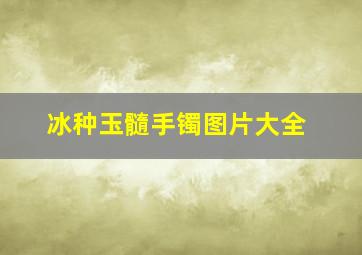 冰种玉髓手镯图片大全